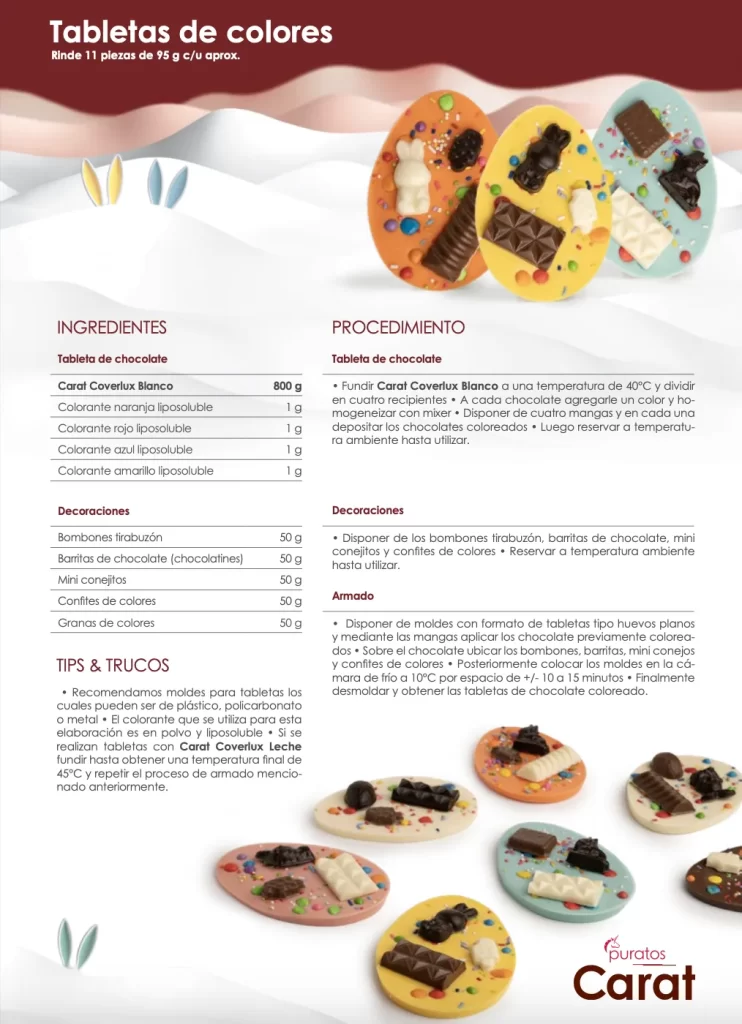 Tabletas de colores
Rinde 11 piezas de 95 g c/u aprox.

INGREDIENTES

Tableta de chocolate

| Carat Coverlux Blanco | 800 g |
|---|---|
| Colorante naranja liposoluble | 1 g |
| Colorante rojo liposoluble | 1 g |
| Colorante azul liposoluble | 1 g |
| Colorante amarillo liposoluble | 1 g |

Decoraciones

| Bombones tirabuzón | 50 g |
|---|---|
| Barritas de chocolate (chocolatines) | 50 g |
| Mini conejitos | 50 g |
| Confites de colores | 50 g |
| Granas de colores | 50 g |

TIPS & TRUCOS

• Recomendamos moldes para tabletas los cuales pueden ser de plástico, policarbonato o metal • El colorante que se utiliza para esta elaboración es en polvo y liposoluble • Si se realizan tabletas con Carat Coverlux Leche fundir hasta obtener una temperatura final de 45°C y repetir el proceso de armado mencionado anteriormente.

PROCEDIMIENTO

Tableta de chocolate

• Fundir Carat Coverlux Blanco a una temperatura de 40°C y dividir en cuatro recipientes • A cada chocolate agregarle un color y homogeneizar con mixer • Disponer de cuatro mangas y en cada una depositar los chocolates coloreados • Luego reservar a temperatura ambiente hasta utilizar.

Decoraciones

• Disponer de los bombones tirabuzón, barritas de chocolate, mini conejitos y confites de colores • Reservar a temperatura ambiente hasta utilizar.

Armado

• Disponer de moldes con formato de tabletas tipo huevos planos y mediante las mangas aplicar los chocolate previamente coloreados • Sobre el chocolate ubicar los bombones, barritas, mini conejos y confites de colores • Posteriormente colocar los moldes en la cámara de frío a 10°C por espacio de +/- 10 a 15 minutos • Finalmente desmoldar y obtener las tabletas de chocolate coloreado.

puratos
Carat